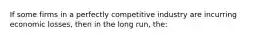 If some firms in a perfectly competitive industry are incurring economic losses, then in the long run, the: